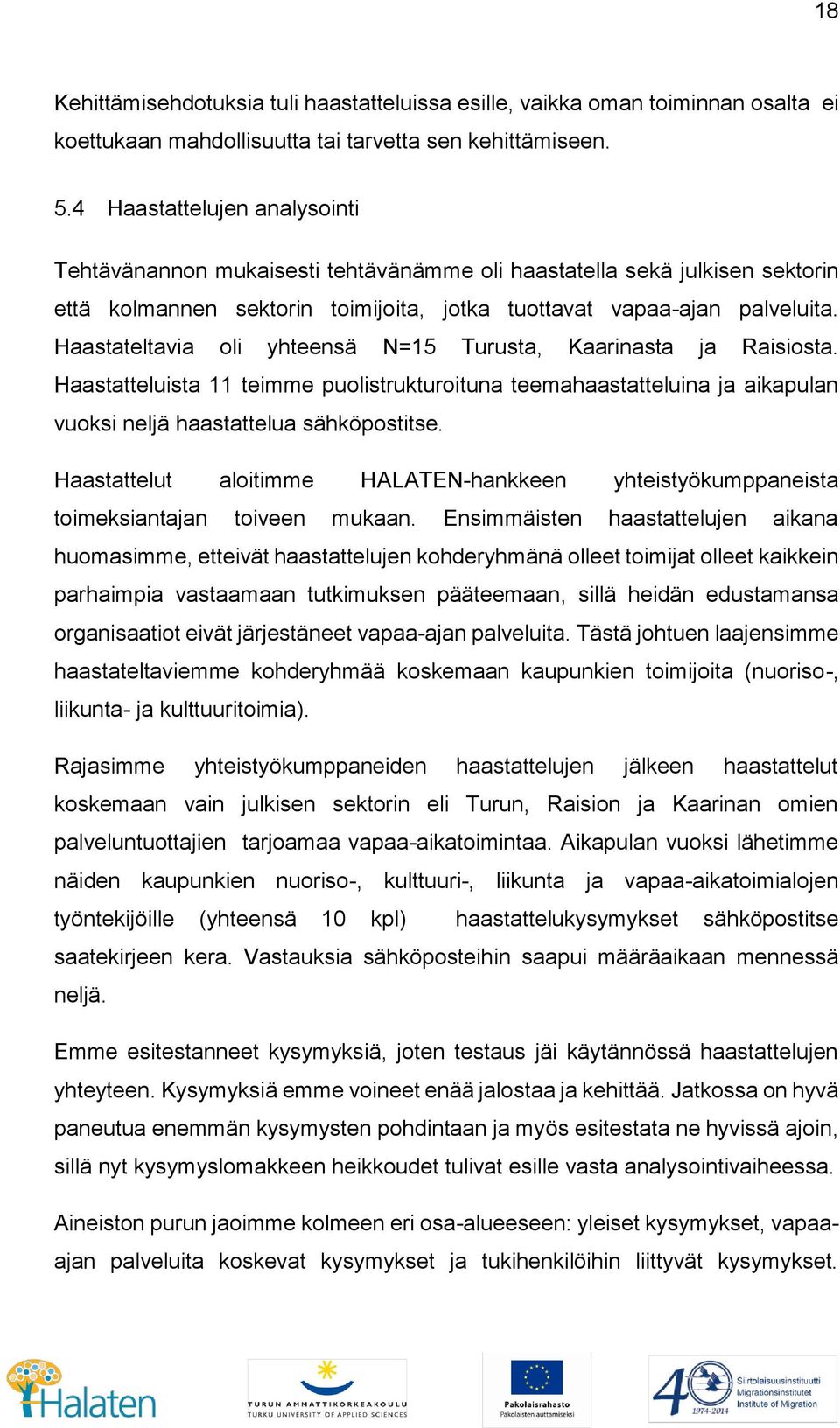 18

Kehittämisehdotuksia tuli haastatteluissa esille, vaikka oman toiminnan osalta ei koettukaan mahdollisuutta tai tarvetta sen kehittämiseen.

5.4 Haastattelujen analysointi

Tehtävänannon mukaisesti tehtävänämme oli haastatella sekä julkisen sektorin että kolmannen sektorin toimijoita, jotka tuottavat vapaa-ajan palveluita. Haastateltavia oli yhteensä N=15 Turusta, Kaarinasta ja Raisiosta. Haastatteluista 11 teimme puolistrukturoituna teemahaastatteluina ja aikapulan vuoksi neljä haastattelua sähköpostitse.

Haastattelut aloitimme HALATEN-hankkeen yhteistyökumppaneista toimeksiantajan toiveen mukaan. Ensimmäisten haastattelujen aikana huomasimme, etteivät haastattelujen kohderyhmänä olleet toimijat olleet kaikkein parhaimpia vastaamaan tutkimuksen pääteemaan, sillä heidän edustamansa organisaatiot eivät järjestäneet vapaa-ajan palveluita. Tästä johtuen laajensimme haastateltaviemme kohderyhmää koskemaan kaupunkien toimijoita (nuoriso-, liikunta- ja kulttuuritoimia).

Rajasimme yhteistyökumppaneiden haastattelujen jälkeen haastattelut koskemaan vain julkisen sektorin eli Turun, Raision ja Kaarinan omien palveluntuottajien tarjoamaa vapaa-aikatoimintaa. Aikapulan vuoksi lähetimme näiden kaupunkien nuoriso-, kulttuuri-, liikunta ja vapaa-aikatoimialojen työntekijöille (yhteensä 10 kpl) haastattelukysymykset sähköpostitse saatekirjeen kera. Vastauksia sähköposteihin saapui määräaikaan mennessä neljä.

Emme esitestanneet kysymyksiä, joten testaus jäi käytännössä haastattelujen yhteyteen. Kysymyksiä emme voineet enää jalostaa ja kehittää. Jatkossa on hyvä paneutua enemmän kysymysten pohdintaan ja myös esitestata ne hyvissä ajoin, sillä nyt kysymyslomakkeen heikkoudet tulivat esille vasta analysointivaiheessa.

Aineiston purun jaoimme kolmeen eri osa-alueeseen: yleiset kysymykset, vapaa-ajan palveluita koskevat kysymykset ja tukihenkilöihin liittyvät kysymykset.

Halaten

TURUN AMMATTIKORKEAKOULU
TURKU UNIVERSITY OF APPLIED SCIENCES

Pakolaisrahasto
Pakolaisten auttamiseksi

40 1974-2014
Siirtolaisuusinstituutti
Migrationsinstitutet
Institute of Migration